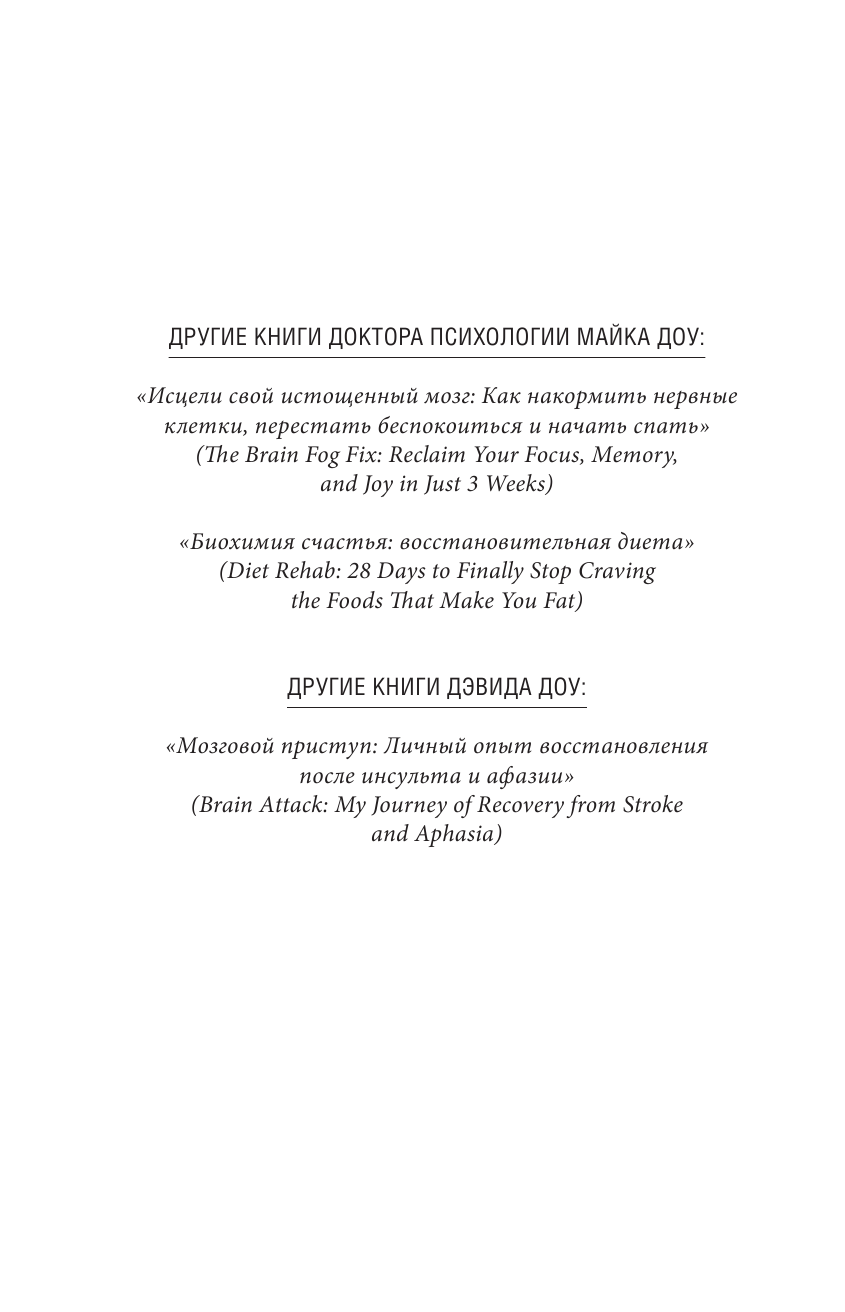 ДРУГИЕ КНИГИ ДОКТОРА ПСИХОЛОГИИ МАЙКА ДОУ:

«Исцели свой истощенный мозг: Как накормить нервные клетки, перестать беспокоиться и начать спать» (The Brain Fog Fix: Reclaim Your Focus, Memory, and Joy in Just 3 Weeks)

«Биохимия счастья: восстановительная диета» (Diet Rehab: 28 Days to Finally Stop Craving the Foods That Make You Fat)

ДРУГИЕ КНИГИ ДЭВИДА ДОУ:

«Мозговой приступ: Личный опыт восстановления после инсульта и афазии» (Brain Attack: My Journey of Recovery from Stroke and Aphasia)